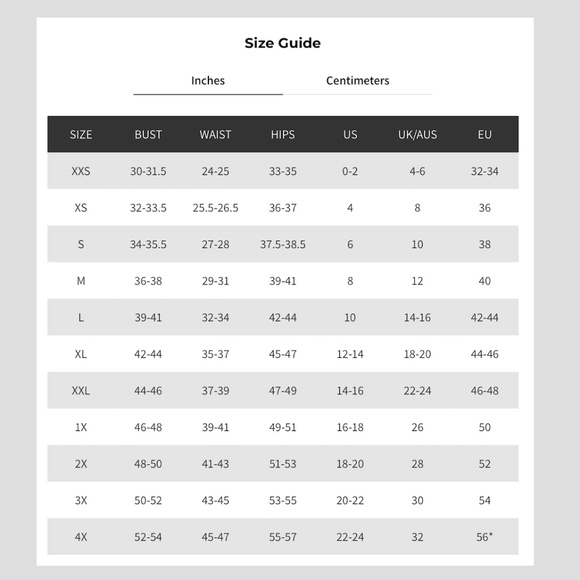 Size Guide

Inches Centimeters

| SIZE | BUST | WAIST | HIPS | US | UK/AUS | EU |
|---|---|---|---|---|---|---|
| XXS | 30-31.5 | 24-25 | 33-35 | 0-2 | 4-6 | 32-34 |
| XS | 32-33.5 | 25.5-26.5 | 36-37 | 4 | 8 | 36 |
| S | 34-35.5 | 27-28 | 37.5-38.5 | 6 | 10 | 38 |
| M | 36-38 | 29-31 | 39-41 | 8 | 12 | 40 |
| L | 39-41 | 32-34 | 42-44 | 10 | 14-16 | 42-44 |
| XL | 42-44 | 35-37 | 45-47 | 12-14 | 18-20 | 44-46 |
| XXL | 44-46 | 37-39 | 47-49 | 14-16 | 22-24 | 46-48 |
| 1X | 46-48 | 39-41 | 49-51 | 16-18 | 26 | 50 |
| 2X | 48-50 | 41-43 | 51-53 | 18-20 | 28 | 52 |
| 3X | 50-52 | 43-45 | 53-55 | 20-22 | 30 | 54 |
| 4X | 52-54 | 45-47 | 55-57 | 22-24 | 32 | 56* |